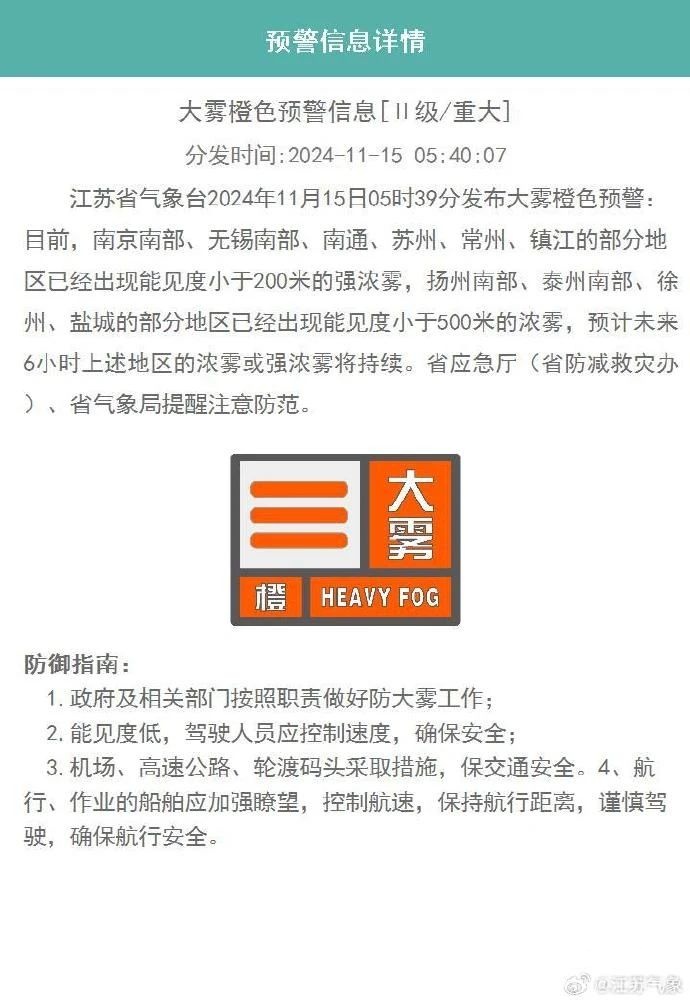 预警信息详情

大雾橙色预警信息[Ⅱ级/重大]

分发时间:2024-11-15 05:40:07

江苏省气象台2024年11月15日05时39分发布大雾橙色预警：目前，南京南部、无锡南部、南通、苏州、常州、镇江的部分地区已经出现能见度小于200米的强浓雾，扬州南部、泰州南部、徐州、盐城的部分地区已经出现能见度小于500米的浓雾，预计未来6小时上述地区的浓雾或强浓雾将持续。省应急厅（省防减救灾办）、省气象局提醒注意防范。

大雾
橙 HEAVY FOG

防御指南：

1. 政府及相关部门按照职责做好防大雾工作；

2. 能见度低，驾驶人员应控制速度，确保安全；

3. 机场、高速公路、轮渡码头采取措施，保交通安全。4、航行、作业的船舶应加强瞭望，控制航速，保持航行距离，谨慎驾驶，确保航行安全。

@江苏气象